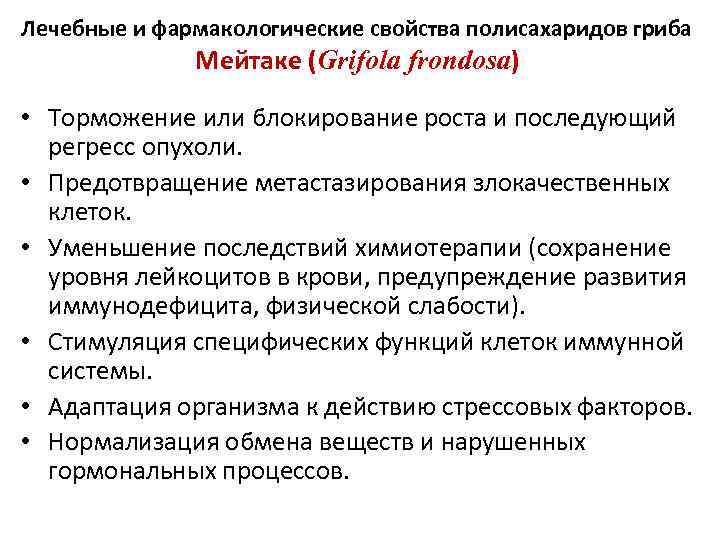 Лечебные и фармакологические свойства полисахаридов гриба Мейтаке (Grifola frondosa)

• Торможение или блокирование роста и последующий регресс опухоли.
• Предотвращение метастазирования злокачественных клеток.
• Уменьшение последствий химиотерапии (сохранение уровня лейкоцитов в крови, предупреждение развития иммунодефицита, физической слабости).
• Стимуляция специфических функций клеток иммунной системы.
• Адаптация организма к действию стрессовых факторов.
• Нормализация обмена веществ и нарушенных гормональных процессов.